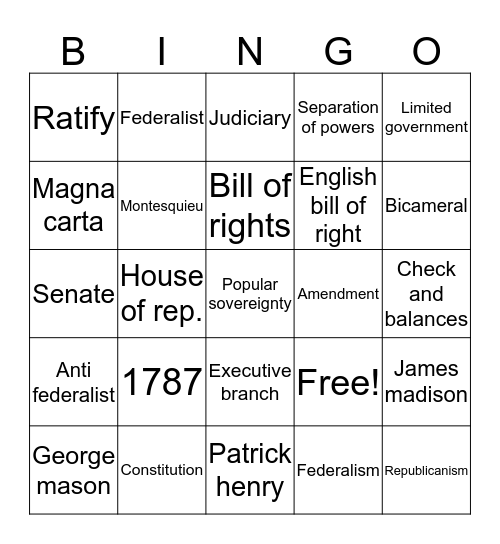 | B | I | N | G | O |
|---|---|---|---|---|
| Ratify | Federalist | Judiciary | Separation of powers | Limited government |
| Magna carta | Montesquieu | Bill of rights | English bill of right | Bicameral |
| Senate | House of rep. | Popular sovereignty | Amendment | Check and balances |
| Anti federalist | 1787 | Executive branch | Free! | James madison |
| George mason | Constitution | Patrick henry | Federalism | Republicanism |